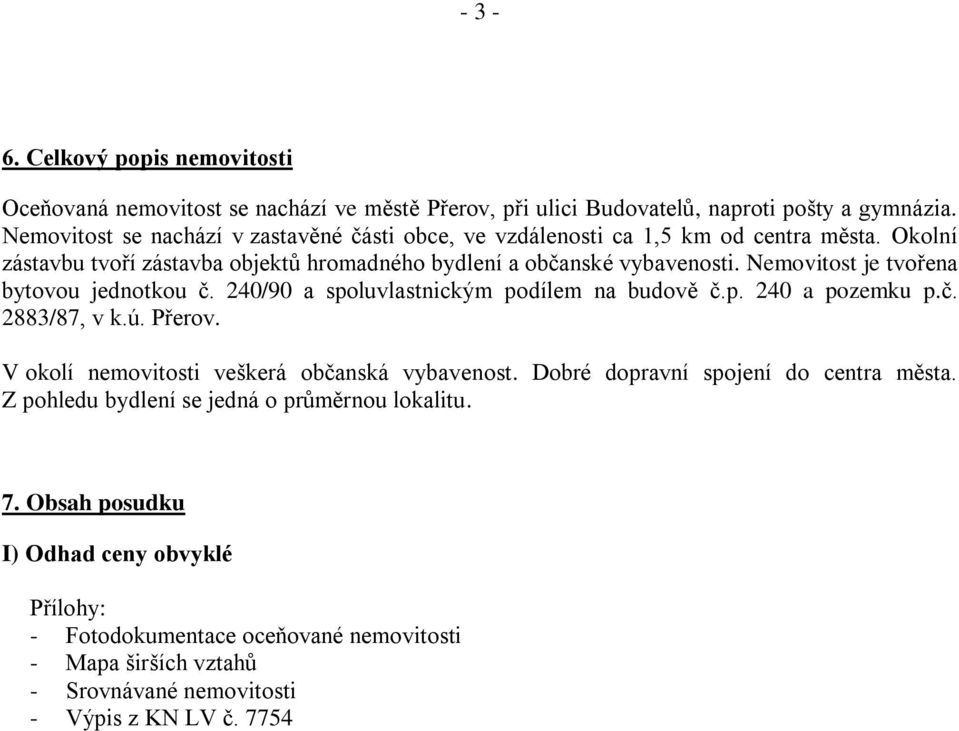 - 3 -

6. Celkový popis nemovitosti

Oceňovaná nemovitost se nachází ve městě Přerov, při ulici Budovatelů, naproti pošty a gymnázia. Nemovitost se nachází v zastavěné části obce, ve vzdálenosti ca 1,5 km od centra města. Okolní zástavbu tvoří zástavba objektů hromadného bydlení a občanské vybavenosti. Nemovitost je tvořena bytovou jednotkou č. 240/90 a spoluvlastnickým podílem na budově č.p. 240 a pozemku p.č. 2883/87, v k.ú. Přerov.

V okolí nemovitosti veškerá občanská vybavenost. Dobré dopravní spojení do centra města. Z pohledu bydlení se jedná o průměrnou lokalitu.

7. Obsah posudku

I) Odhad ceny obvyklé

Přílohy:
- Fotodokumentace oceňované nemovitosti
- Mapa širších vztahů
- Srovnávané nemovitosti
- Výpis z KN LV č. 7754